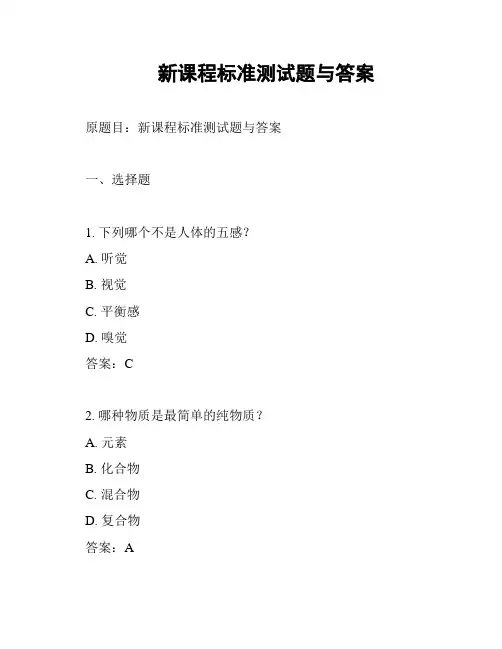 新课程标准测试题与答案

原题目：新课程标准测试题与答案

一、选择题

1. 下列哪个不是人体的五感？

A. 听觉

B. 视觉

C. 平衡感

D. 嗅觉

答案：C

2. 哪种物质是最简单的纯物质？

A. 元素

B. 化合物

C. 混合物

D. 复合物

答案：A